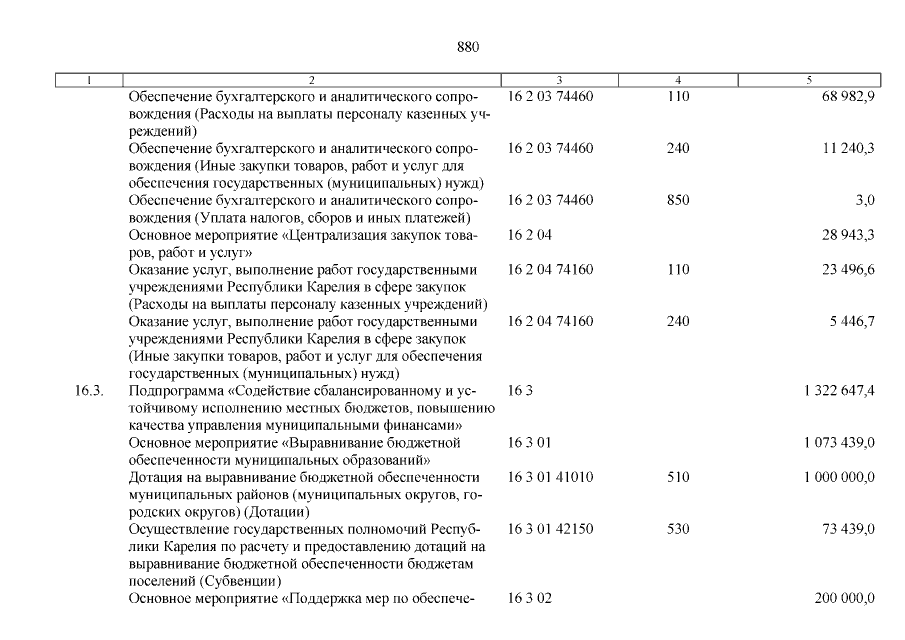 880

| 1 | 2 | 3 | 4 | 5 |
|---|---|---|---|---|
| | Обеспечение бухгалтерского и аналитического сопровождения (Расходы на выплаты персоналу казенных учреждений) | 16 2 03 74460 | 110 | 68 982,9 |
| | Обеспечение бухгалтерского и аналитического сопровождения (Иные закупки товаров, работ и услуг для обеспечения государственных (муниципальных) нужд) | 16 2 03 74460 | 240 | 11 240,3 |
| | Обеспечение бухгалтерского и аналитического сопровождения (Уплата налогов, сборов и иных платежей) | 16 2 03 74460 | 850 | 3,0 |
| | Основное мероприятие «Централизация закупок товаров, работ и услуг» | 16 2 04 | | 28 943,3 |
| | Оказание услуг, выполнение работ государственными учреждениями Республики Карелия в сфере закупок (Расходы на выплаты персоналу казенных учреждений) | 16 2 04 74160 | 110 | 23 496,6 |
| | Оказание услуг, выполнение работ государственными учреждениями Республики Карелия в сфере закупок (Иные закупки товаров, работ и услуг для обеспечения государственных (муниципальных) нужд) | 16 2 04 74160 | 240 | 5 446,7 |
| 16.3. | Подпрограмма «Содействие сбалансированному и устойчивому исполнению местных бюджетов, повышению качества управления муниципальными финансами» | 16 3 | | 1 322 647,4 |
| | Основное мероприятие «Выравнивание бюджетной обеспеченности муниципальных образований» | 16 3 01 | | 1 073 439,0 |
| | Дотация на выравнивание бюджетной обеспеченности муниципальных районов (муниципальных округов, городских округов) (Дотации) | 16 3 01 41010 | 510 | 1 000 000,0 |
| | Осуществление государственных полномочий Республики Карелия по расчету и предоставлению дотаций на выравнивание бюджетной обеспеченности бюджетам поселений (Субвенции) | 16 3 01 42150 | 530 | 73 439,0 |
| | Основное мероприятие «Поддержка мер по обеспече- | 16 3 02 | | 200 000,0 |